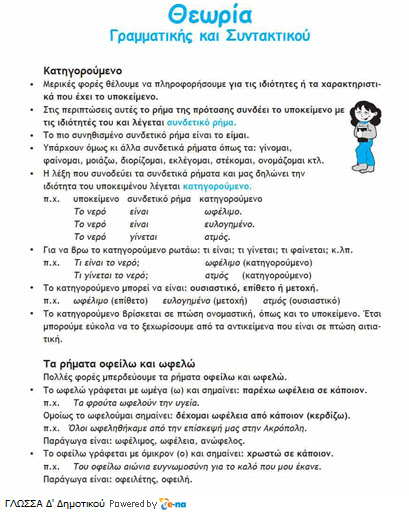 Θεωρία
Γραμματικής και Συντακτικού

Κατηγορούμενο

• Μερικές φορές θέλουμε να πληροφορήσουμε για τις ιδιότητες ή τα χαρακτηριστικά που έχει το υποκείμενο.
• Στις περιπτώσεις αυτές το ρήμα της πρότασης συνδέει το υποκείμενο με τις ιδιότητές του και λέγεται συνδετικό ρήμα.
• Το πιο συνηθισμένο συνδετικό ρήμα είναι το είμαι.
• Υπάρχουν όμως κι άλλα συνδετικά ρήματα όπως τα: γίνομαι, φαίνομαι, μοιάζω, διορίζομαι, εκλέγομαι, στέκομαι, ονομάζομαι κτλ.
• Η λέξη που συνοδεύει τα συνδετικά ρήματα και μας δηλώνει την ιδιότητα του υποκειμένου λέγεται κατηγορούμενο.

π.χ. υποκείμενο συνδετικό ρήμα κατηγορούμενο
Το νερό είναι ωφέλιμο.
Το νερό είναι ευλογημένο.
Το νερό γίνεται ατμός.

• Για να βρω το κατηγορούμενο ρωτάω: τι είναι; τι γίνεται; τι φαίνεται; κ.λπ.
π.χ. Τι είναι το νερό; ωφέλιμο (κατηγορούμενο)
Τι γίνεται το νερό; ατμός (κατηγορούμενο)
• Το κατηγορούμενο μπορεί να είναι: ουσιαστικό, επίθετο ή μετοχή.
π.χ. ωφέλιμο (επίθετο) ευλογημένο (μετοχή) ατμός (ουσιαστικό)
• Το κατηγορούμενο βρίσκεται σε πτώση ονομαστική, όπως και το υποκείμενο. Έτσι μπορούμε εύκολα να το ξεχωρίσουμε από τα αντικείμενα που είναι σε πτώση αιτιατική.

Τα ρήματα οφείλω και ωφελώ

Πολλές φορές μπερδεύουμε τα ρήματα οφείλω και ωφελώ.
• Το ωφελώ γράφεται με ωμέγα (ω) και σημαίνει: παρέχω ωφέλεια σε κάποιον.
π.χ. Τα φρούτα ωφελούν την υγεία.
Ομοίως το ωφελούμαι σημαίνει: δέχομαι ωφέλεια από κάποιον (κερδίζω).
π.χ. Όλοι ωφεληθήκαμε από την επίσκεψή μας στην Ακρόπολη.
Παράγωγα είναι: ωφέλιμος, ωφέλεια, ανώφελος.
• Το οφείλω γράφεται με όμικρον (ο) και σημαίνει: χρωστώ σε κάποιον.
π.χ. Του οφείλω αιώνια ευγνωμοσύνη για το καλό που μου έκανε.
Παράγωγα είναι: οφειλέτης, οφειλή.

ΓΛΩΣΣΑ Δ' Δημοτικού Powered by e-na